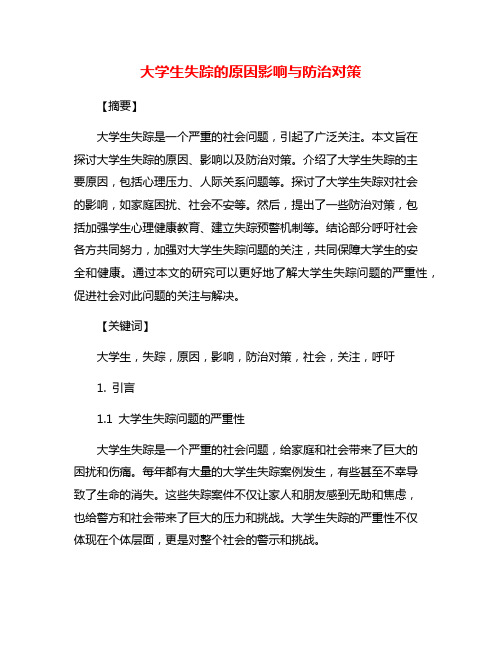 大学生失踪的原因影响与防治对策

【摘要】

大学生失踪是一个严重的社会问题，引起了广泛关注。本文旨在探讨大学生失踪的原因、影响以及防治对策。介绍了大学生失踪的主要原因，包括心理压力、人际关系问题等。探讨了大学生失踪对社会的影响，如家庭困扰、社会不安等。然后，提出了一些防治对策，包括加强学生心理健康教育、建立失踪预警机制等。结论部分呼吁社会各方共同努力，加强对大学生失踪问题的关注，共同保障大学生的安全和健康。通过本文的研究可以更好地了解大学生失踪问题的严重性，促进社会对此问题的关注与解决。

【关键词】

大学生，失踪，原因，影响，防治对策，社会，关注，呼吁

1. 引言

1.1 大学生失踪问题的严重性

大学生失踪是一个严重的社会问题，给家庭和社会带来了巨大的困扰和伤痛。每年都有大量的大学生失踪案例发生，有些甚至不幸导致了生命的消失。这些失踪案件不仅让家人和朋友感到无助和焦虑，也给警方和社会带来了巨大的压力和挑战。大学生失踪的严重性不仅体现在个体层面，更是对整个社会的警示和挑战。